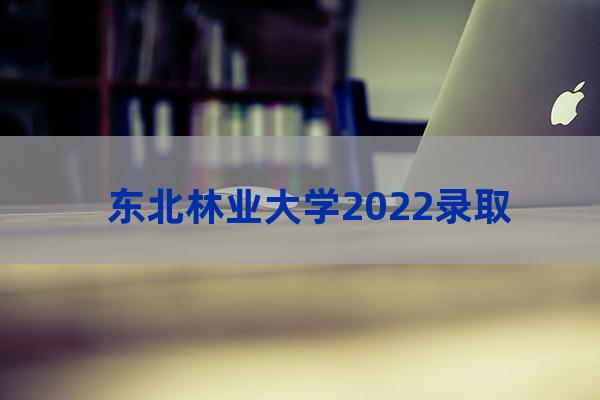 东北林业大学2022录取